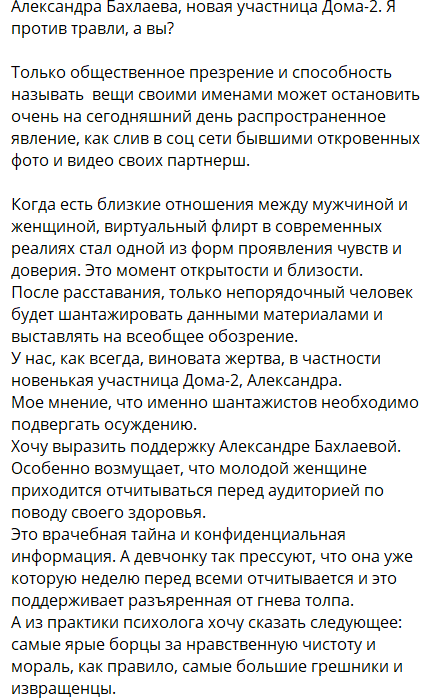 Александра Бахлаева, новая участница Дома-2. Я против травли, а вы?

Только общественное презрение и способность называть  вещи своими именами может остановить очень на сегодняшний день распространенное явление, как слив в соц сети бывшими откровенных фото и видео своих партнерш.

Когда есть близкие отношения между мужчиной и женщиной, виртуальный флирт в современных реалиях стал одной из форм проявления чувств и доверия. Это момент открытости и близости.
После расставания, только непорядочный человек будет шантажировать данными материалами и выставлять на всеобщее обозрение.
У нас, как всегда, виновата жертва, в частности новенькая участница Дома-2, Александра.
Мое мнение, что именно шантажистов необходимо подвергать осуждению.
Хочу выразить поддержку Александре Бахлаевой.
Особенно возмущает, что молодой женщине приходится отчитываться перед аудиторией по поводу своего здоровья.
Это врачебная тайна и конфиденциальная информация. А девчонку так прессуют, что она уже которую неделю перед всеми отчитывается и это поддерживает разъяренная от гнева толпа.
А из практики психолога хочу сказать следующее: самые ярые борцы за нравственную чистоту и мораль, как правило, самые большие грешники и извращенцы.